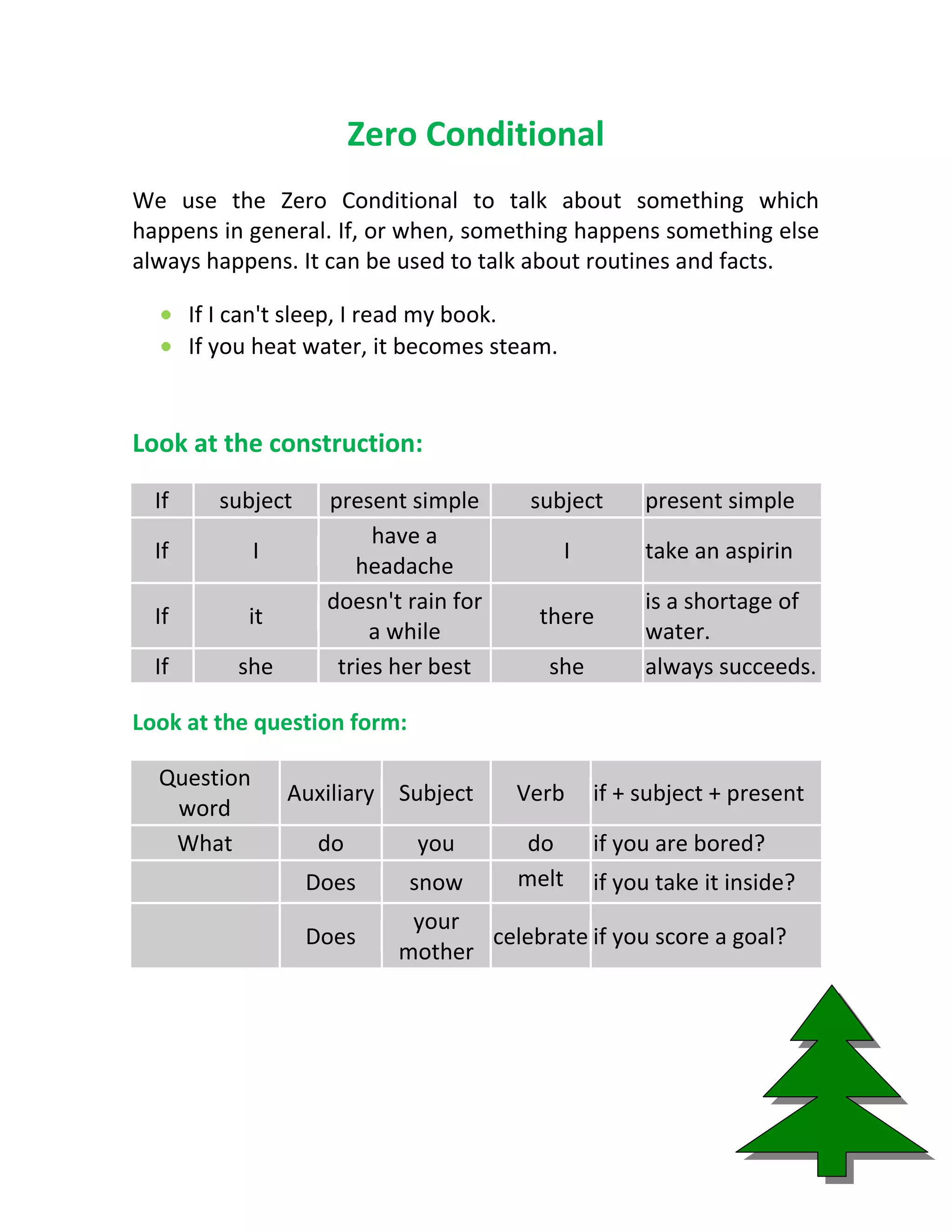 Zero Conditional

We use the Zero Conditional to talk about something which happens in general. If, or when, something happens something else always happens. It can be used to talk about routines and facts.

- If I can't sleep, I read my book.
- If you heat water, it becomes steam.

Look at the construction:

| If | subject | present simple | subject | present simple |
|---|---|---|---|---|
| If | I | have a headache | I | take an aspirin |
| If | it | doesn't rain for a while | there | is a shortage of water. |
| If | she | tries her best | she | always succeeds. |

Look at the question form:

| Question word | Auxiliary | Subject | Verb | if + subject + present |
|---|---|---|---|---|
| What | do | you | do | if you are bored? |
|  | Does | snow | melt | if you take it inside? |
|  | Does | your mother | celebrate | if you score a goal? |